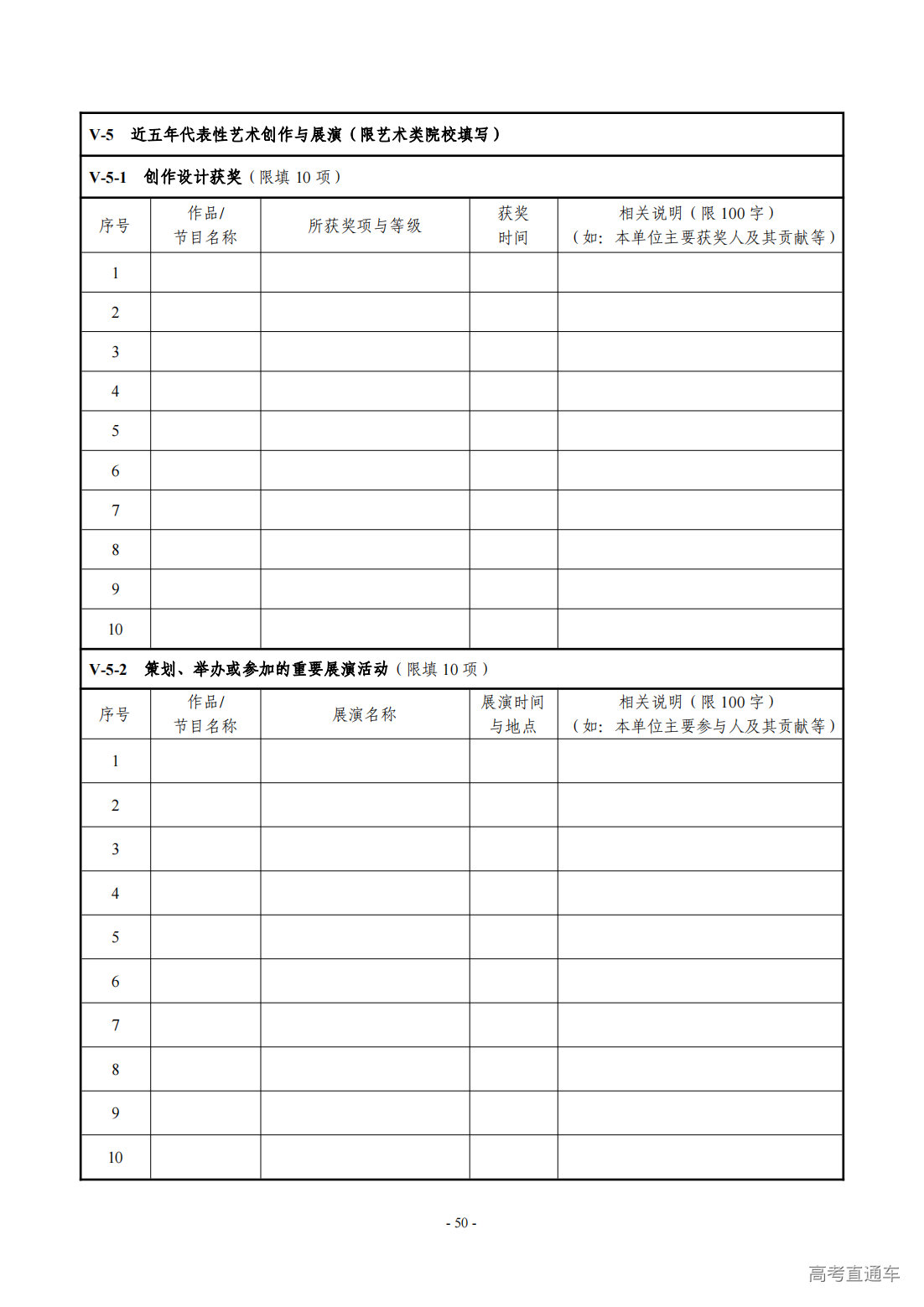 V-5 近五年代表性艺术创作与展演（限艺术类院校填写）

V-5-1 创作设计获奖（限填10项）

| 序号 | 作品/节目名称 | 所获奖项与等级 | 获奖时间 | 相关说明（限100字）（如：本单位主要获奖人及其贡献等） |
|---|---|---|---|---|
| 1 | | | | |
| 2 | | | | |
| 3 | | | | |
| 4 | | | | |
| 5 | | | | |
| 6 | | | | |
| 7 | | | | |
| 8 | | | | |
| 9 | | | | |
| 10 | | | | |

V-5-2 策划、举办或参加的重要展演活动（限填10项）

| 序号 | 作品/节目名称 | 展演名称 | 展演时间与地点 | 相关说明（限100字）（如：本单位主要参与人及其贡献等） |
|---|---|---|---|---|
| 1 | | | | |
| 2 | | | | |
| 3 | | | | |
| 4 | | | | |
| 5 | | | | |
| 6 | | | | |
| 7 | | | | |
| 8 | | | | |
| 9 | | | | |
| 10 | | | | |

- 50 -

高考直通车